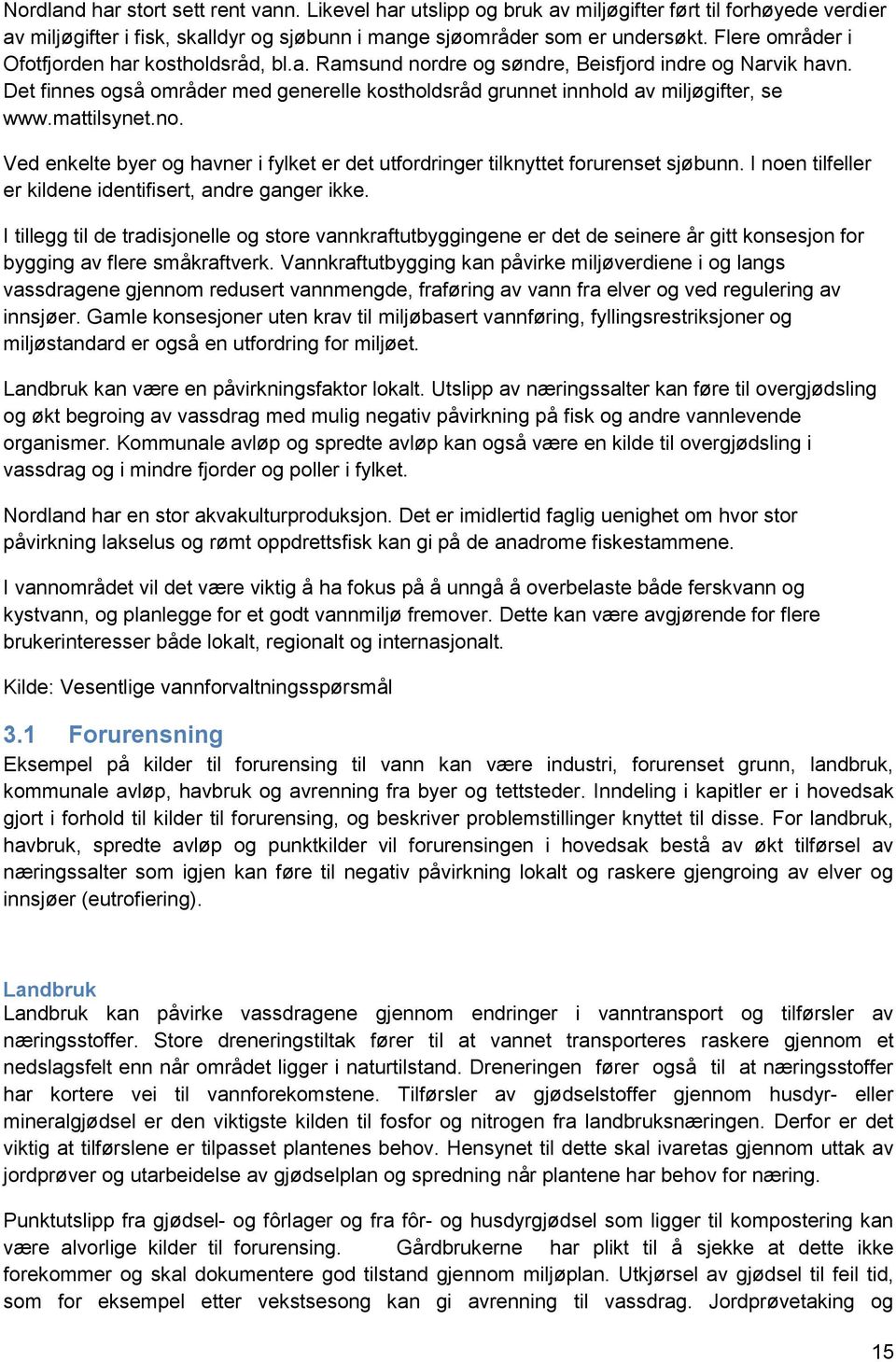 Nordland har stort sett rent vann. Likevel har utslipp og bruk av miljøgifter ført til forhøyede verdier av miljøgifter i fisk, skalldyr og sjøbunn i mange sjøområder som er undersøkt. Flere områder i Ofotfjorden har kostholdsråd, bl.a. Ramsund nordre og søndre, Beisfjord indre og Narvik havn. Det finnes også områder med generelle kostholdsråd grunnet innhold av miljøgifter, se www.mattilsynet.no.

Ved enkelte byer og havner i fylket er det utfordringer tilknyttet forurenset sjøbunn. I noen tilfeller er kildene identifisert, andre ganger ikke.

I tillegg til de tradisjonelle og store vannkraftutbyggingene er det de seinere år gitt konsesjon for bygging av flere småkraftverk. Vannkraftutbygging kan påvirke miljøverdiene i og langs vassdragene gjennom redusert vannmengde, fraføring av vann fra elver og ved regulering av innsjøer. Gamle konsesjoner uten krav til miljøbasert vannføring, fyllingsrestriksjoner og miljøstandard er også en utfordring for miljøet.

Landbruk kan være en påvirkningsfaktor lokalt. Utslipp av næringssalter kan føre til overgjødsling og økt begroing av vassdrag med mulig negativ påvirkning på fisk og andre vannlevende organismer. Kommunale avløp og spredte avløp kan også være en kilde til overgjødsling i vassdrag og i mindre fjorder og poller i fylket.

Nordland har en stor akvakulturproduksjon. Det er imidlertid faglig uenighet om hvor stor påvirkning lakselus og rømt oppdrettsfisk kan gi på de anadrome fiskestammene.

I vannområdet vil det være viktig å ha fokus på å unngå å overbelaste både ferskvann og kystvann, og planlegge for et godt vannmiljø fremover. Dette kan være avgjørende for flere brukerinteresser både lokalt, regionalt og internasjonalt.

Kilde: Vesentlige vannforvaltningsspørsmål

3.1 Forurensning
Eksempel på kilder til forurensing til vann kan være industri, forurenset grunn, landbruk, kommunale avløp, havbruk og avrenning fra byer og tettsteder. Inndeling i kapitler er i hovedsak gjort i forhold til kilder til forurensing, og beskriver problemstillinger knyttet til disse. For landbruk, havbruk, spredte avløp og punktkilder vil forurensingen i hovedsak bestå av økt tilførsel av næringssalter som igjen kan føre til negativ påvirkning lokalt og raskere gjengroing av elver og innsjøer (eutrofiering).

Landbruk
Landbruk kan påvirke vassdragene gjennom endringer i vanntransport og tilførsler av næringsstoffer. Store dreneringstiltak fører til at vannet transporteres raskere gjennom et nedslagsfelt enn når området ligger i naturtilstand. Dreneringen fører også til at næringsstoffer har kortere vei til vannforekomstene. Tilførsler av gjødselstoffer gjennom husdyr- eller mineralgjødsel er den viktigste kilden til fosfor og nitrogen fra landbruksnæringen. Derfor er det viktig at tilførslene er tilpasset plantenes behov. Hensynet til dette skal ivaretas gjennom uttak av jordprøver og utarbeidelse av gjødselplan og spredning når plantene har behov for næring.

Punktutslipp fra gjødsel- og fôrlager og fra fôr- og husdyrgjødsel som ligger til kompostering kan være alvorlige kilder til forurensing. Gårdbrukerne har plikt til å sjekke at dette ikke forekommer og skal dokumentere god tilstand gjennom miljøplan. Utkjørsel av gjødsel til feil tid, som for eksempel etter vekstsesong kan gi avrenning til vassdrag. Jordprøvetaking og

15